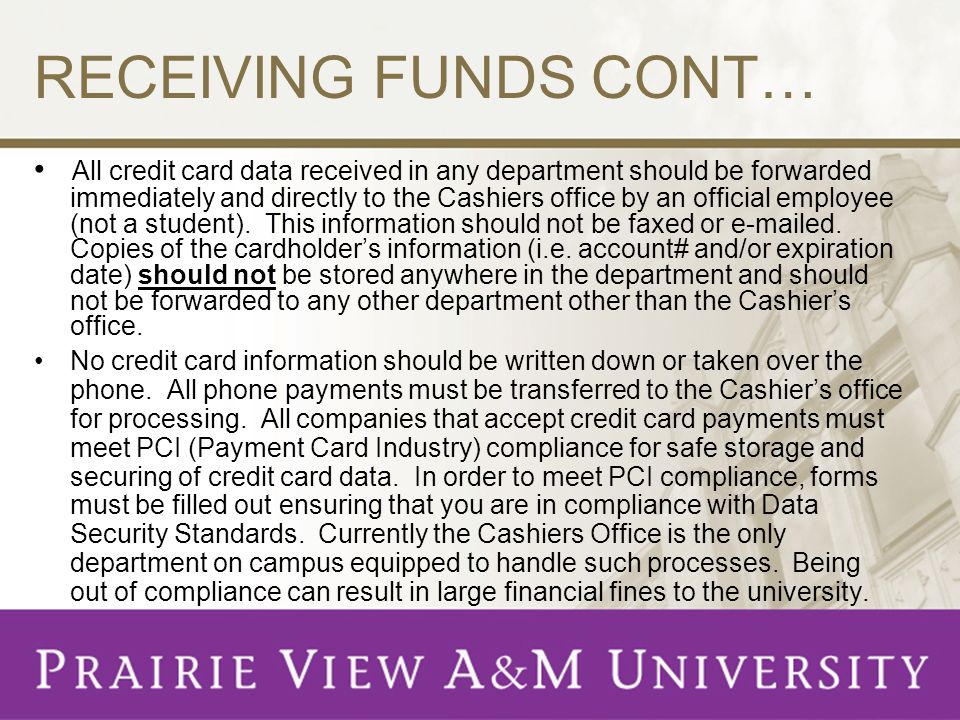 RECEIVING FUNDS CONT…

• All credit card data received in any department should be forwarded immediately and directly to the Cashiers office by an official employee (not a student). This information should not be faxed or e-mailed. Copies of the cardholder's information (i.e. account# and/or expiration date) should not be stored anywhere in the department and should not be forwarded to any other department other than the Cashier's office.

• No credit card information should be written down or taken over the phone. All phone payments must be transferred to the Cashier's office for processing. All companies that accept credit card payments must meet PCI (Payment Card Industry) compliance for safe storage and securing of credit card data. In order to meet PCI compliance, forms must be filled out ensuring that you are in compliance with Data Security Standards. Currently the Cashiers Office is the only department on campus equipped to handle such processes. Being out of compliance can result in large financial fines to the university.

PRAIRIE VIEW A&M UNIVERSITY